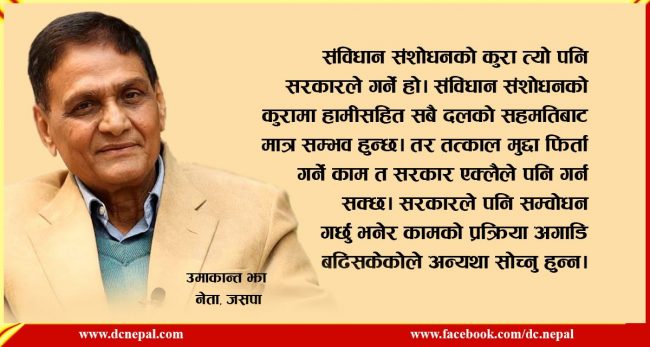 संविधान संशोधनको कुरा त्यो पनि सरकारले गर्ने हो। संविधान संशोधनको कुरामा हामीसहित सबै दलको सहमतिबाट मात्र सम्भव हुन्छ। तर तत्काल मुद्दा फिर्ता गर्ने काम त सरकार एक्लैले पनि गर्न सक्छ। सरकारले पनि सम्बोधन गर्छु भनेर कामको प्रक्रिया अगाडि बढिसकेकोले अन्यथा सोच्नु हुन्न।

उमाकान्त झा
नेता, जसपा

www.dcnepal.com

www.facebook.com/dc.nepal